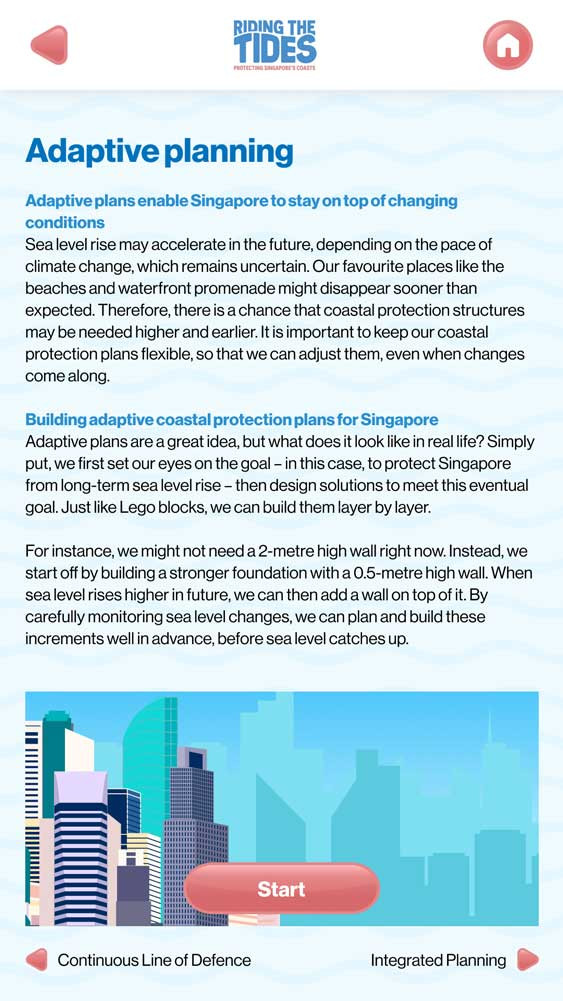 RIDING THE TIDES
PROTECTING SINGAPORE'S COASTS

Adaptive planning

Adaptive plans enable Singapore to stay on top of changing conditions

Sea level rise may accelerate in the future, depending on the pace of climate change, which remains uncertain. Our favourite places like the beaches and waterfront promenade might disappear sooner than expected. Therefore, there is a chance that coastal protection structures may be needed higher and earlier. It is important to keep our coastal protection plans flexible, so that we can adjust them, even when changes come along.

Building adaptive coastal protection plans for Singapore

Adaptive plans are a great idea, but what does it look like in real life? Simply put, we first set our eyes on the goal – in this case, to protect Singapore from long-term sea level rise – then design solutions to meet this eventual goal. Just like Lego blocks, we can build them layer by layer.

For instance, we might not need a 2-metre high wall right now. Instead, we start off by building a stronger foundation with a 0.5-metre high wall. When sea level rises higher in future, we can then add a wall on top of it. By carefully monitoring sea level changes, we can plan and build these increments well in advance, before sea level catches up.

Start

Continuous Line of Defence

Integrated Planning